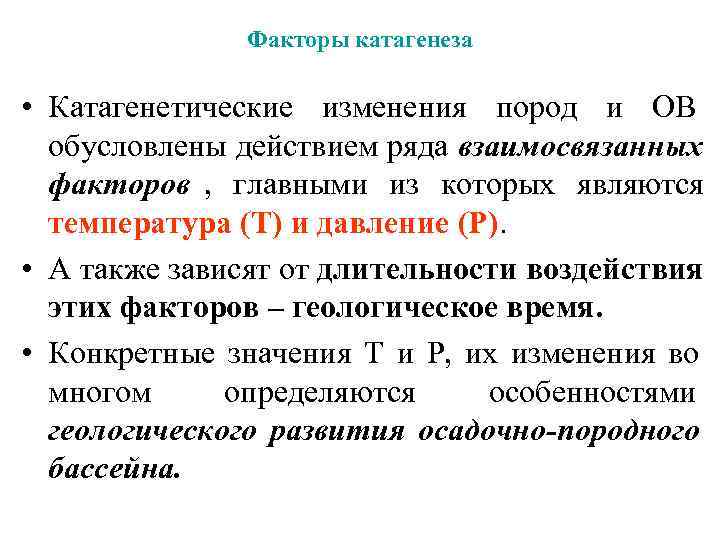 Факторы катагенеза

• Катагенетические изменения пород и ОВ обусловлены действием ряда взаимосвязанных факторов , главными из которых являются температура (Т) и давление (Р).

• А также зависят от длительности воздействия этих факторов – геологическое время.

• Конкретные значения Т и Р, их изменения во многом определяются особенностями геологического развития осадочно-породного бассейна.